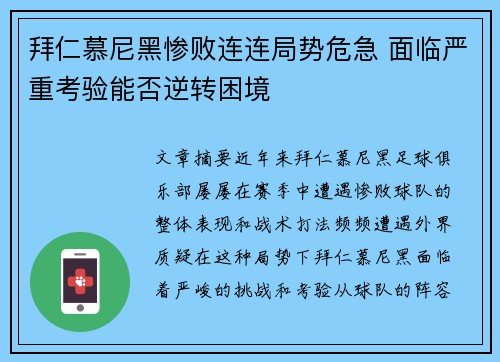 拜仁慕尼黑惨败连连局势危急 面临严重考验能否逆转困境

文章摘要近年来拜仁慕尼黑足球俱乐部屡屡在赛季中遭遇惨败球队的整体表现和战术打法频频遭遇外界质疑在这种局势下拜仁慕尼黑面临着严峻的挑战和考验从球队的阵容